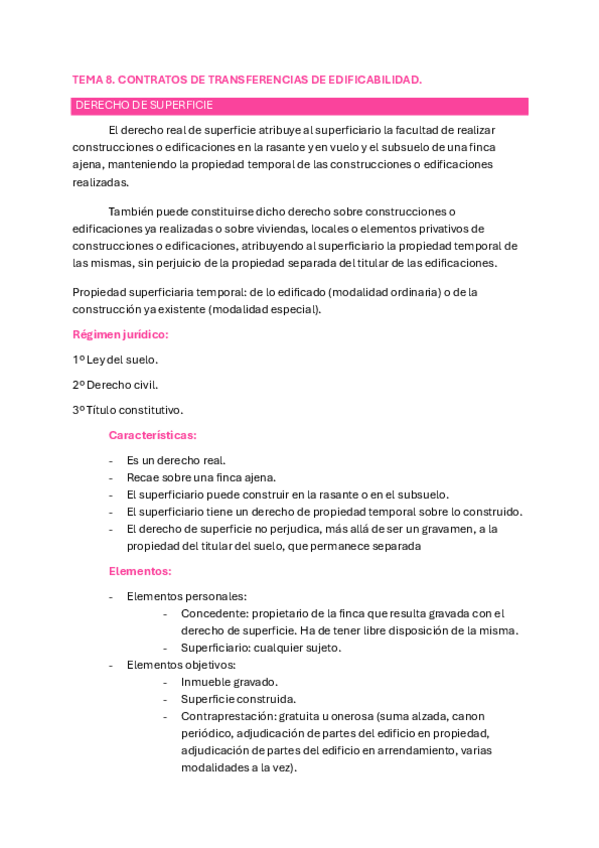 TEMA 8. CONTRATOS DE TRANSFERENCIAS DE EDIFICABILIDAD.

DERECHO DE SUPERFICIE

El derecho real de superficie atribuye al superficiario la facultad de realizar construcciones o edificaciones en la rasante y en vuelo y el subsuelo de una finca ajena, manteniendo la propiedad temporal de las construcciones o edificaciones realizadas.

También puede constituirse dicho derecho sobre construcciones o edificaciones ya realizadas o sobre viviendas, locales o elementos privativos de construcciones o edificaciones, atribuyendo al superficiario la propiedad temporal de las mismas, sin perjuicio de la propiedad separada del titular de las edificaciones.

Propiedad superficiaria temporal: de lo edificado (modalidad ordinaria) o de la construcción ya existente (modalidad especial).

Régimen jurídico:

1º Ley del suelo.

2º Derecho civil.

3º Título constitutivo.

Características:

- Es un derecho real.
- Recae sobre una finca ajena.
- El superficiario puede construir en la rasante o en el subsuelo.
- El superficiario tiene un derecho de propiedad temporal sobre lo construido.
- El derecho de superficie no perjudica, más allá de ser un gravamen, a la propiedad del titular del suelo, que permanece separada

Elementos:

- Elementos personales:
  - Concedente: propietario de la finca que resulta gravada con el derecho de superficie. Ha de tener libre disposición de la misma.
  - Superficiario: cualquier sujeto.
- Elementos objetivos:
  - Inmueble gravado.
  - Superficie construida.
  - Contraprestación: gratuita u onerosa (suma alzada, canon periódico, adjudicación de partes del edificio en propiedad, adjudicación de partes del edificio en arrendamiento, varias modalidades a la vez).